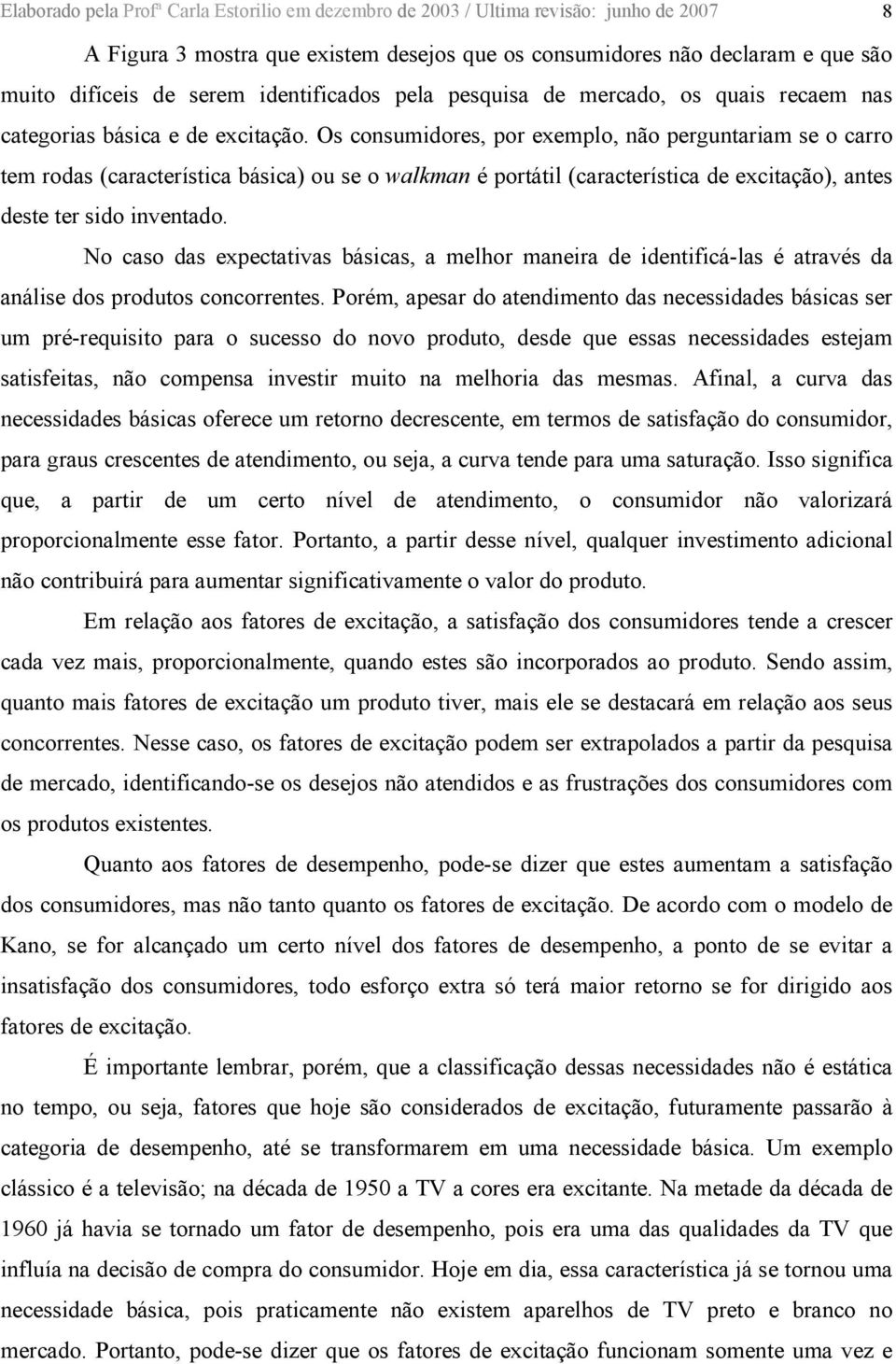 Elaborado pela Profª Carla Estorilio em dezembro de 2003 / Ultima revisão: junho de 2007 8

A Figura 3 mostra que existem desejos que os consumidores não declaram e que são muito difíceis de serem identificados pela pesquisa de mercado, os quais recaem nas categorias básica e de excitação. Os consumidores, por exemplo, não perguntariam se o carro tem rodas (característica básica) ou se o walkman é portátil (característica de excitação), antes deste ter sido inventado.

No caso das expectativas básicas, a melhor maneira de identificá-las é através da análise dos produtos concorrentes. Porém, apesar do atendimento das necessidades básicas ser um pré-requisito para o sucesso do novo produto, desde que essas necessidades estejam satisfeitas, não compensa investir muito na melhoria das mesmas. Afinal, a curva das necessidades básicas oferece um retorno decrescente, em termos de satisfação do consumidor, para graus crescentes de atendimento, ou seja, a curva tende para uma saturação. Isso significa que, a partir de um certo nível de atendimento, o consumidor não valorizará proporcionalmente esse fator. Portanto, a partir desse nível, qualquer investimento adicional não contribuirá para aumentar significativamente o valor do produto.

Em relação aos fatores de excitação, a satisfação dos consumidores tende a crescer cada vez mais, proporcionalmente, quando estes são incorporados ao produto. Sendo assim, quanto mais fatores de excitação um produto tiver, mais ele se destacará em relação aos seus concorrentes. Nesse caso, os fatores de excitação podem ser extrapolados a partir da pesquisa de mercado, identificando-se os desejos não atendidos e as frustrações dos consumidores com os produtos existentes.

Quanto aos fatores de desempenho, pode-se dizer que estes aumentam a satisfação dos consumidores, mas não tanto quanto os fatores de excitação. De acordo com o modelo de Kano, se for alcançado um certo nível dos fatores de desempenho, a ponto de se evitar a insatisfação dos consumidores, todo esforço extra só terá maior retorno se for dirigido aos fatores de excitação.

É importante lembrar, porém, que a classificação dessas necessidades não é estática no tempo, ou seja, fatores que hoje são considerados de excitação, futuramente passarão à categoria de desempenho, até se transformarem em uma necessidade básica. Um exemplo clássico é a televisão; na década de 1950 a TV a cores era excitante. Na metade da década de 1960 já havia se tornado um fator de desempenho, pois era uma das qualidades da TV que influía na decisão de compra do consumidor. Hoje em dia, essa característica já se tornou uma necessidade básica, pois praticamente não existem aparelhos de TV preto e branco no mercado. Portanto, pode-se dizer que os fatores de excitação funcionam somente uma vez e